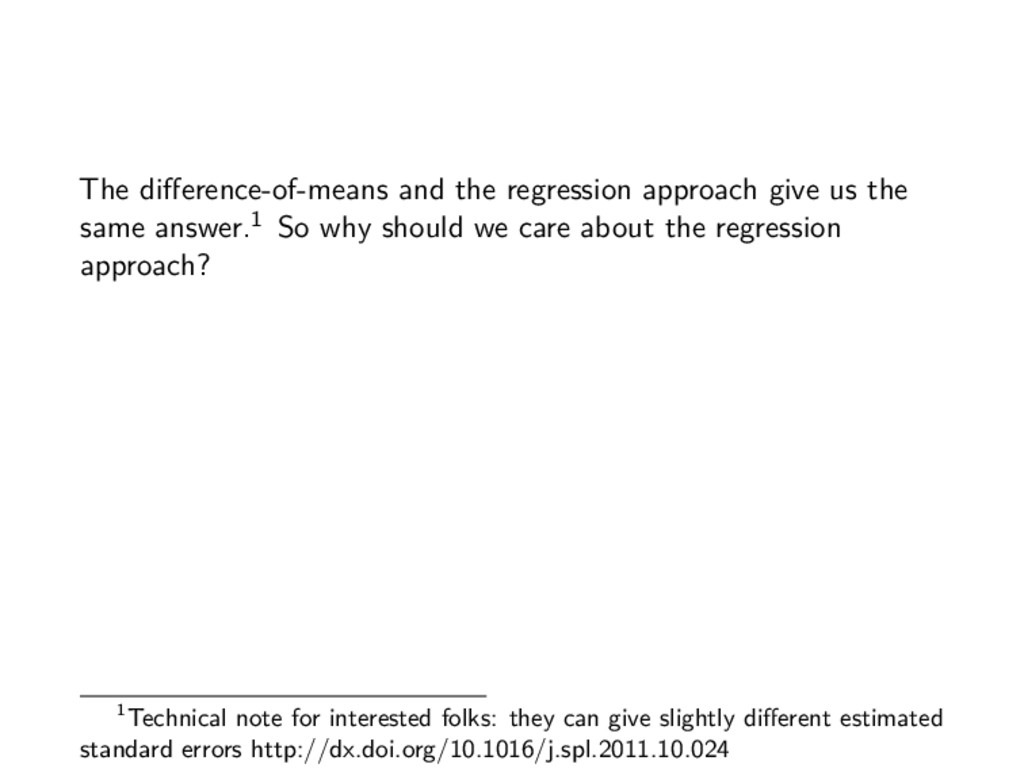 The difference-of-means and the regression approach give us the same answer.$^1$ So why should we care about the regression approach?

$^1$Technical note for interested folks: they can give slightly different estimated standard errors http://dx.doi.org/10.1016/j.spl.2011.10.024